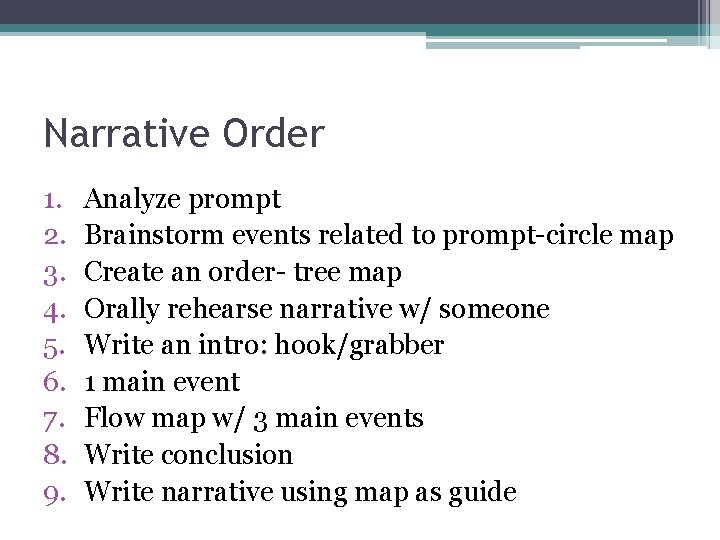 Narrative Order

1. Analyze prompt
2. Brainstorm events related to prompt-circle map
3. Create an order- tree map
4. Orally rehearse narrative w/ someone
5. Write an intro: hook/grabber
6. 1 main event
7. Flow map w/ 3 main events
8. Write conclusion
9. Write narrative using map as guide